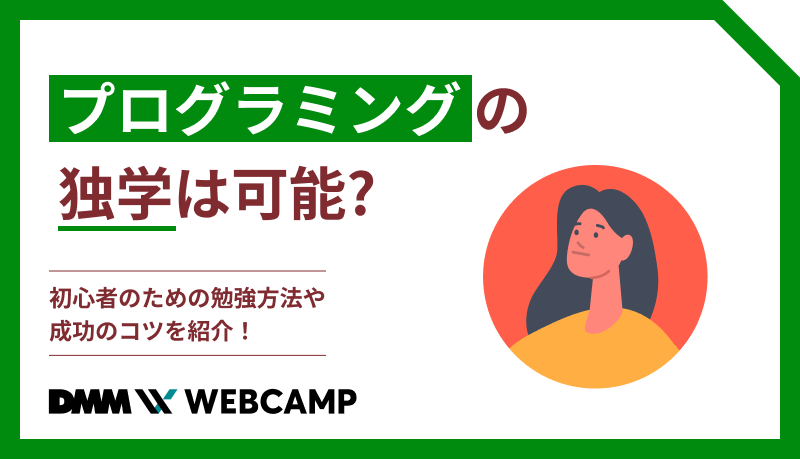 プログラミングの
独学は可能?

初心者のための勉強方法や
成功のコツを紹介！

DMM WEBCAMP